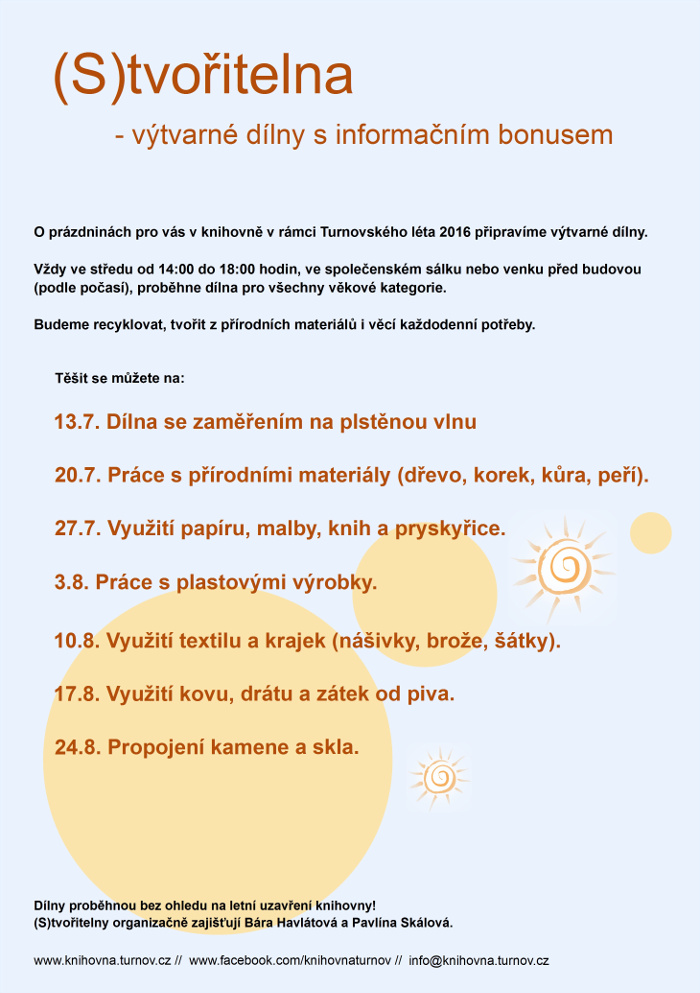 (S)tvořitelna

- výtvarné dílny s informačním bonusem

O prázdninách pro vás v knihovně v rámci Turnovského léta 2016 připravíme výtvarné dílny.

Vždy ve středu od 14:00 do 18:00 hodin, ve společenském sálku nebo venku před budovou (podle počasí), proběhne dílna pro všechny věkové kategorie.

Budeme recyklovat, tvořit z přírodních materiálů i věcí každodenní potřeby.

Těšit se můžete na:

13.7. Dílna se zaměřením na plstěnou vlnu

20.7. Práce s přírodními materiály (dřevo, korek, kůra, peří).

27.7. Využití papíru, malby, knih a pryskyřice.

3.8. Práce s plastovými výrobky.

10.8. Využití textilu a krajek (nášivky, brože, šátky).

17.8. Využití kovu, drátu a zátek od piva.

24.8. Propojení kamene a skla.

Dílny proběhnou bez ohledu na letní uzavření knihovny!
(S)tvořitelny organizačně zajišťují Bára Havlátová a Pavlína Skálová.

www.knihovna.turnov.cz // www.facebook.com/knihovnaturnov // info@knihovna.turnov.cz